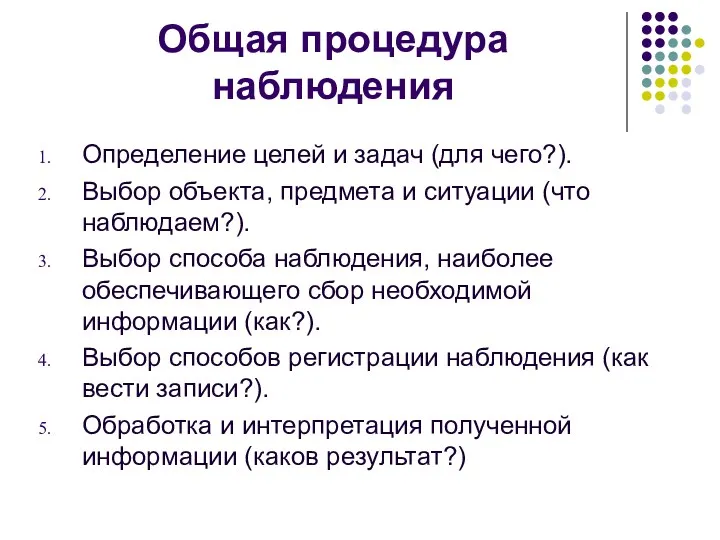 Общая процедура наблюдения

1. Определение целей и задач (для чего?).
2. Выбор объекта, предмета и ситуации (что наблюдаем?).
3. Выбор способа наблюдения, наиболее обеспечивающего сбор необходимой информации (как?).
4. Выбор способов регистрации наблюдения (как вести записи?).
5. Обработка и интерпретация полученной информации (каков результат?)